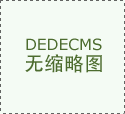 DEDECMS
无缩略图